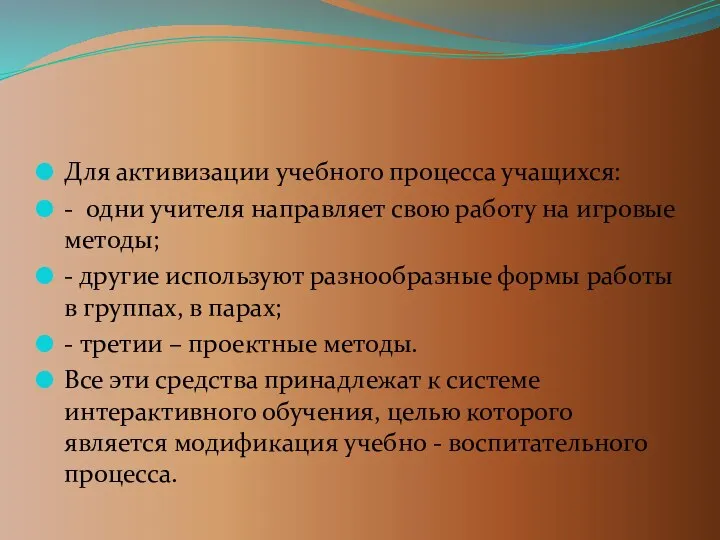 Для активизации учебного процесса учащихся:

- одни учителя направляет свою работу на игровые методы;

- другие используют разнообразные формы работы в группах, в парах;

- третии – проектные методы.

Все эти средства принадлежат к системе интерактивного обучения, целью которого является модификация учебно - воспитательного процесса.